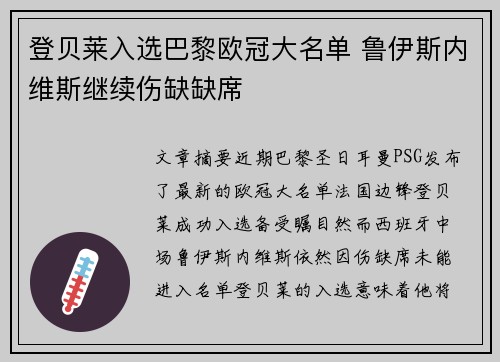 登贝莱入选巴黎欧冠大名单 鲁伊斯内维斯继续伤缺缺席

文章摘要近期巴黎圣日耳曼PSG发布了最新的欧冠大名单法国边锋登贝莱成功入选备受瞩目然而西班牙中场鲁伊斯内维斯依然因伤缺席未能进入名单登贝莱的入选意味着他将